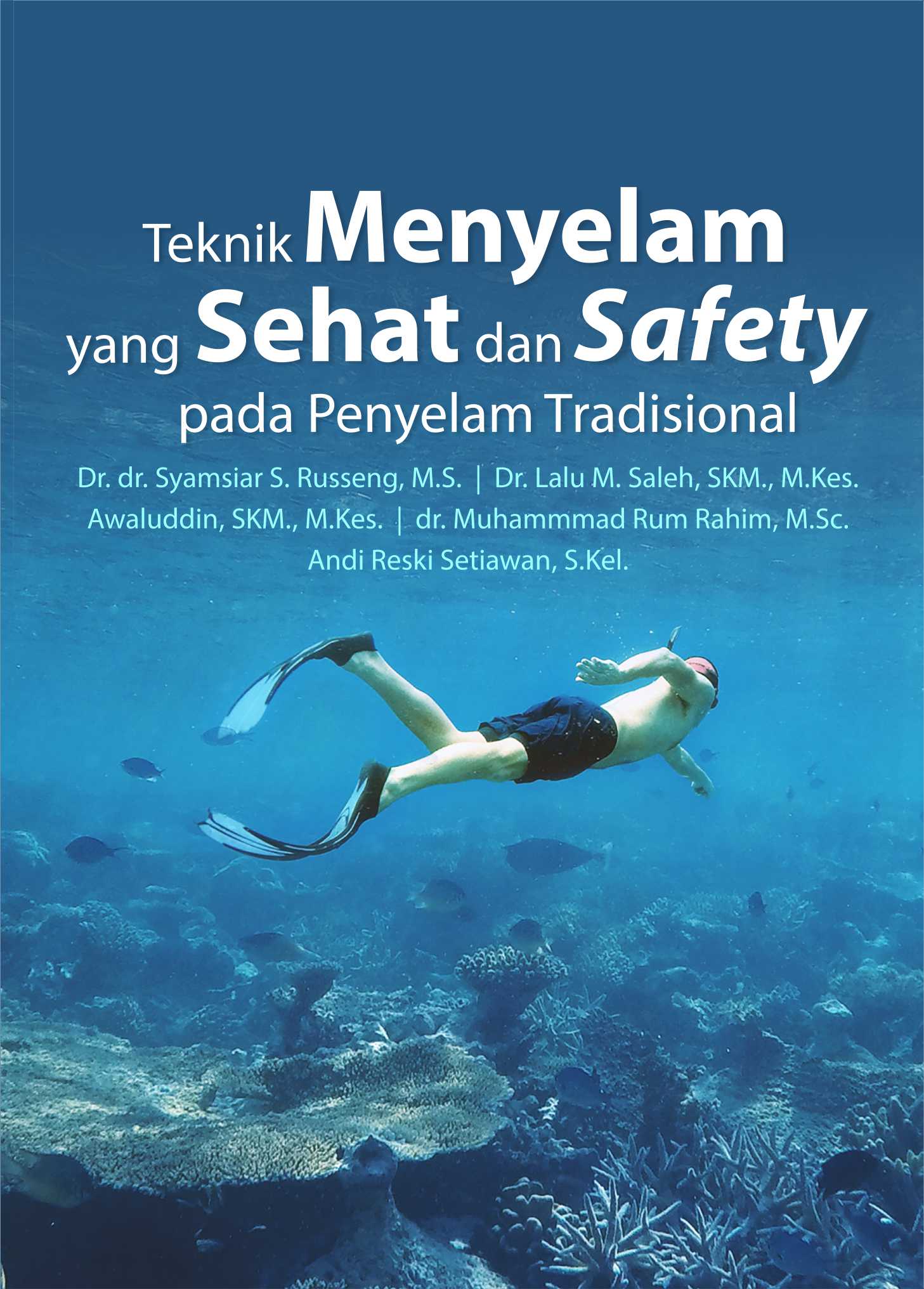 Teknik Menyelam yang Sehat dan Safety pada Penyelam Tradisional

Dr. dr. Syamsiar S. Russeng, M.S. | Dr. Lalu M. Saleh, SKM., M.Kes.
Awaluddin, SKM., M.Kes. | dr. Muhammmad Rum Rahim, M.Sc.
Andi Reski Setiawan, S.Kel.